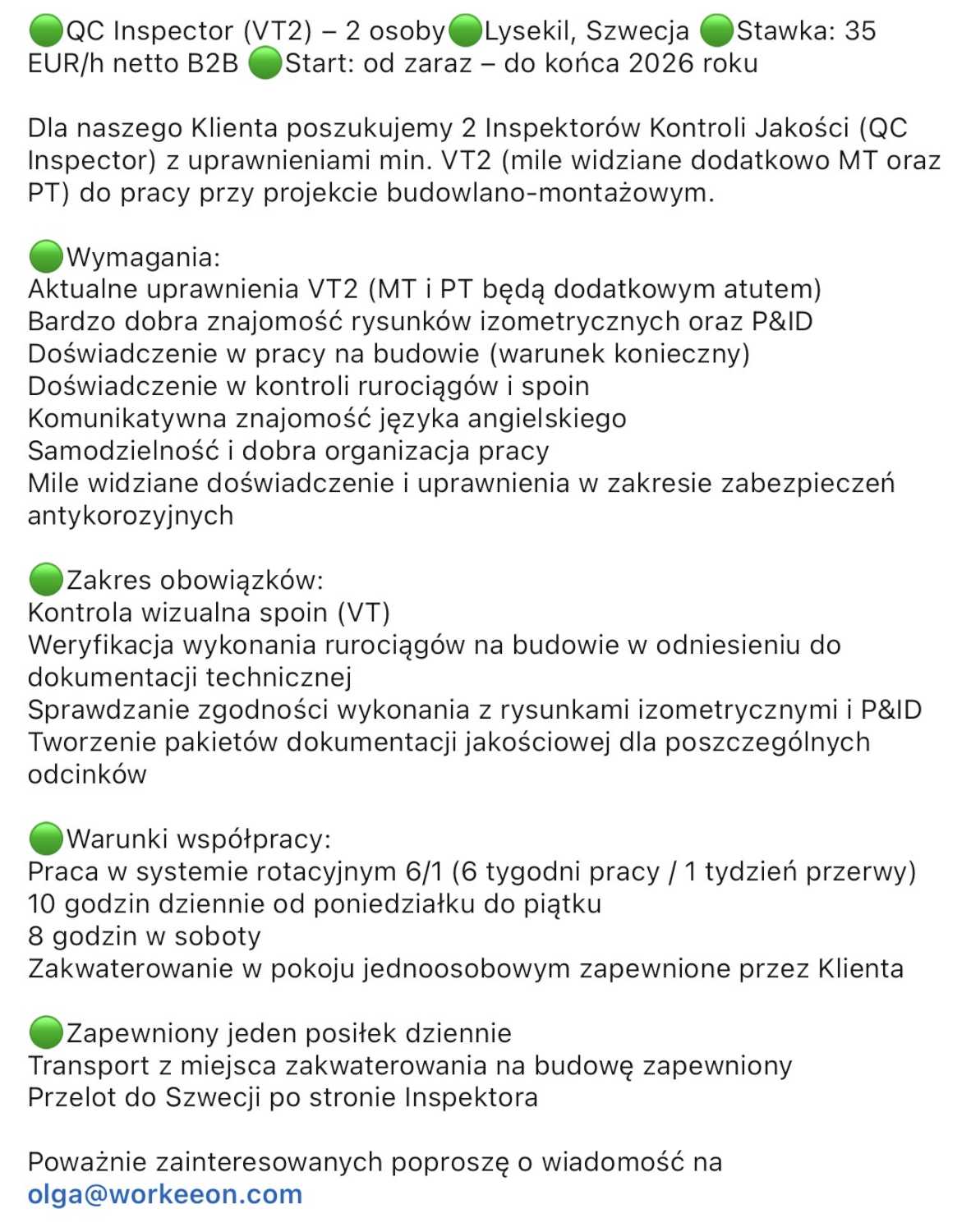 🟢QC Inspector (VT2) – 2 osoby🟢Lysekil, Szwecja 🟢Stawka: 35 EUR/h netto B2B 🟢Start: od zaraz – do końca 2026 roku

Dla naszego Klienta poszukujemy 2 Inspektorów Kontroli Jakości (QC Inspector) z uprawnieniami min. VT2 (mile widziane dodatkowo MT oraz PT) do pracy przy projekcie budowlano-montażowym.

🟢Wymagania:
Aktualne uprawnienia VT2 (MT i PT będą dodatkowym atutem)
Bardzo dobra znajomość rysunków izometrycznych oraz P&ID
Doświadczenie w pracy na budowie (warunek konieczny)
Doświadczenie w kontroli rurociągów i spoin
Komunikatywna znajomość języka angielskiego
Samodzielność i dobra organizacja pracy
Mile widziane doświadczenie i uprawnienia w zakresie zabezpieczeń antykorozyjnych

🟢Zakres obowiązków:
Kontrola wizualna spoin (VT)
Weryfikacja wykonania rurociągów na budowie w odniesieniu do dokumentacji technicznej
Sprawdzanie zgodności wykonania z rysunkami izometrycznymi i P&ID
Tworzenie pakietów dokumentacji jakościowej dla poszczególnych odcinków

🟢Warunki współpracy:
Praca w systemie rotacyjnym 6/1 (6 tygodni pracy / 1 tydzień przerwy)
10 godzin dziennie od poniedziałku do piątku
8 godzin w soboty
Zakwaterowanie w pokoju jednoosobowym zapewnione przez Klienta

🟢Zapewniony jeden posiłek dziennie
Transport z miejsca zakwaterowania na budowę zapewniony
Przelot do Szwecji po stronie Inspektora

Poważnie zainteresowanych poproszę o wiadomość na olga@workeeon.com